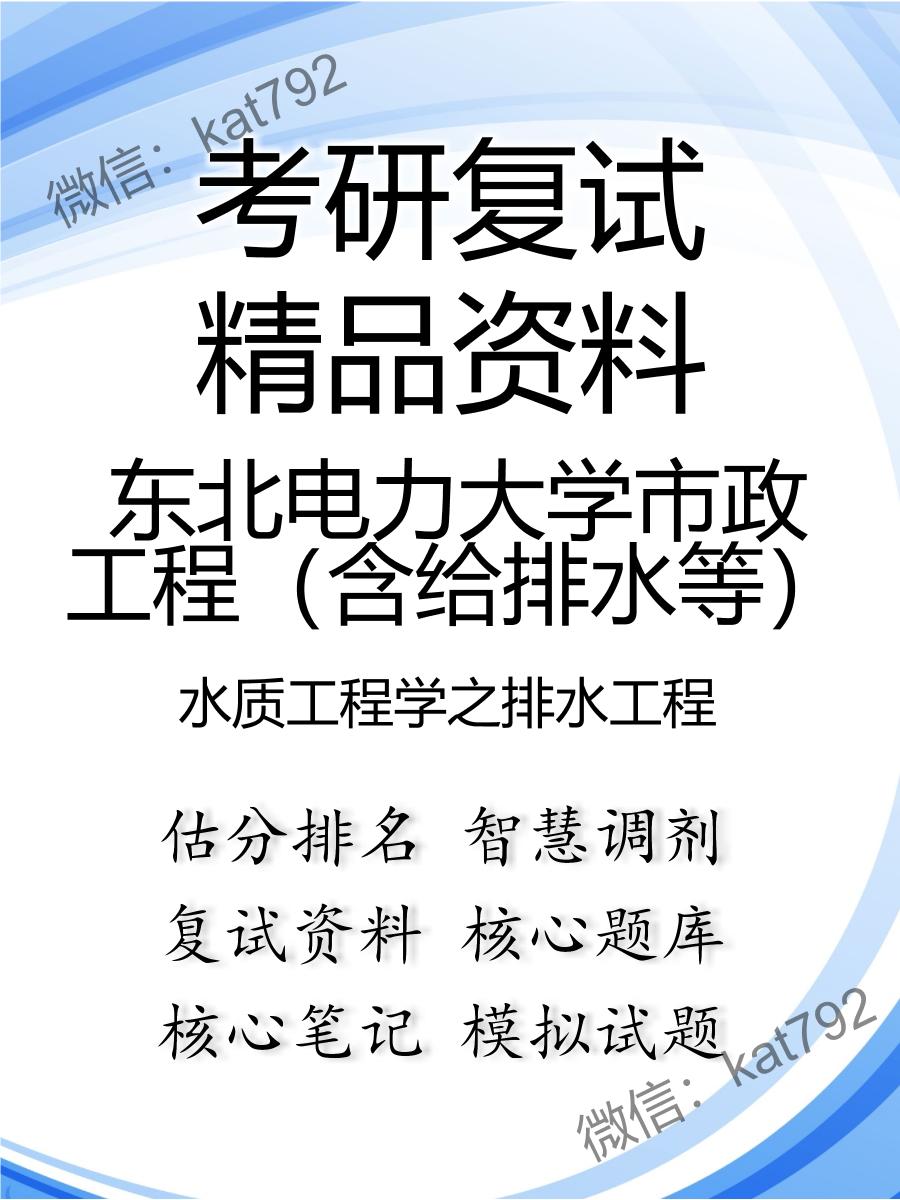 微信：kat792

考研复试
精品资料

东北电力大学市政工程（含给排水等）

水质工程学之排水工程

估分排名 智慧调剂
复试资料 核心题库
核心笔记 模拟试题

微信：kat792